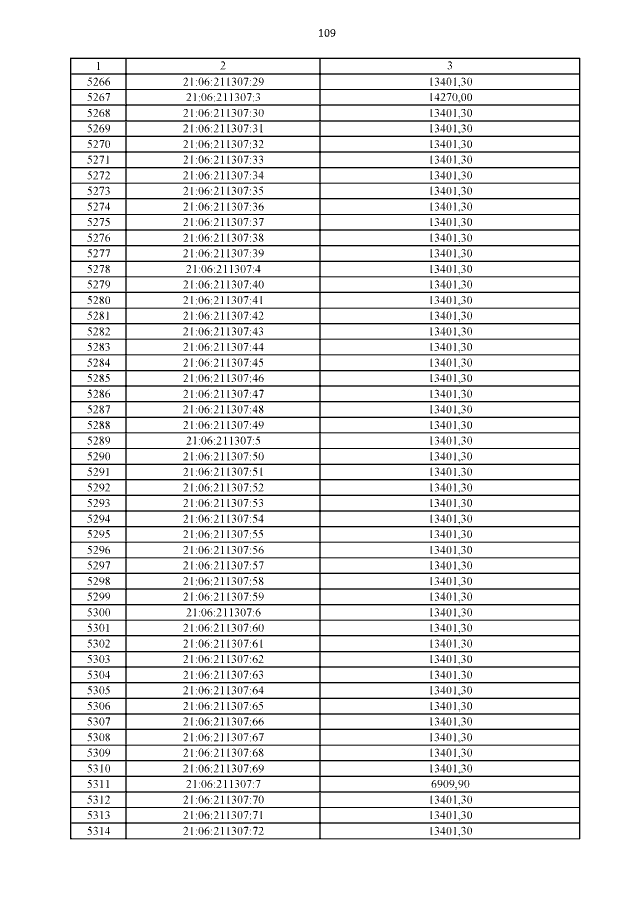 109

| 1 | 2 | 3 |
|---|---|---|
| 5266 | 21:06:211307:29 | 13401,30 |
| 5267 | 21:06:211307:3 | 14270,00 |
| 5268 | 21:06:211307:30 | 13401,30 |
| 5269 | 21:06:211307:31 | 13401,30 |
| 5270 | 21:06:211307:32 | 13401,30 |
| 5271 | 21:06:211307:33 | 13401,30 |
| 5272 | 21:06:211307:34 | 13401,30 |
| 5273 | 21:06:211307:35 | 13401,30 |
| 5274 | 21:06:211307:36 | 13401,30 |
| 5275 | 21:06:211307:37 | 13401,30 |
| 5276 | 21:06:211307:38 | 13401,30 |
| 5277 | 21:06:211307:39 | 13401,30 |
| 5278 | 21:06:211307:4 | 13401,30 |
| 5279 | 21:06:211307:40 | 13401,30 |
| 5280 | 21:06:211307:41 | 13401,30 |
| 5281 | 21:06:211307:42 | 13401,30 |
| 5282 | 21:06:211307:43 | 13401,30 |
| 5283 | 21:06:211307:44 | 13401,30 |
| 5284 | 21:06:211307:45 | 13401,30 |
| 5285 | 21:06:211307:46 | 13401,30 |
| 5286 | 21:06:211307:47 | 13401,30 |
| 5287 | 21:06:211307:48 | 13401,30 |
| 5288 | 21:06:211307:49 | 13401,30 |
| 5289 | 21:06:211307:5 | 13401,30 |
| 5290 | 21:06:211307:50 | 13401,30 |
| 5291 | 21:06:211307:51 | 13401,30 |
| 5292 | 21:06:211307:52 | 13401,30 |
| 5293 | 21:06:211307:53 | 13401,30 |
| 5294 | 21:06:211307:54 | 13401,30 |
| 5295 | 21:06:211307:55 | 13401,30 |
| 5296 | 21:06:211307:56 | 13401,30 |
| 5297 | 21:06:211307:57 | 13401,30 |
| 5298 | 21:06:211307:58 | 13401,30 |
| 5299 | 21:06:211307:59 | 13401,30 |
| 5300 | 21:06:211307:6 | 13401,30 |
| 5301 | 21:06:211307:60 | 13401,30 |
| 5302 | 21:06:211307:61 | 13401,30 |
| 5303 | 21:06:211307:62 | 13401,30 |
| 5304 | 21:06:211307:63 | 13401,30 |
| 5305 | 21:06:211307:64 | 13401,30 |
| 5306 | 21:06:211307:65 | 13401,30 |
| 5307 | 21:06:211307:66 | 13401,30 |
| 5308 | 21:06:211307:67 | 13401,30 |
| 5309 | 21:06:211307:68 | 13401,30 |
| 5310 | 21:06:211307:69 | 13401,30 |
| 5311 | 21:06:211307:7 | 6909,90 |
| 5312 | 21:06:211307:70 | 13401,30 |
| 5313 | 21:06:211307:71 | 13401,30 |
| 5314 | 21:06:211307:72 | 13401,30 |